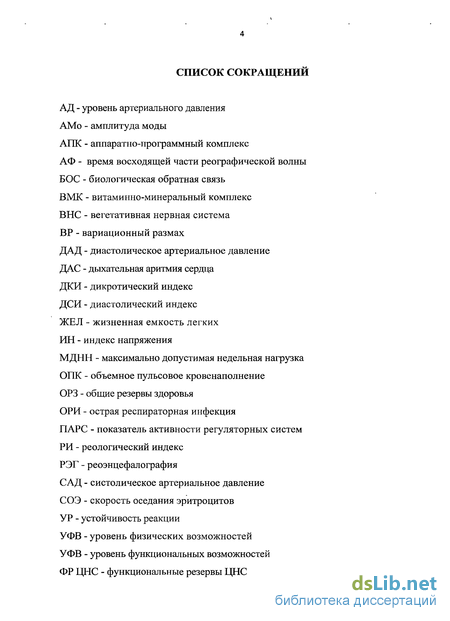 4

СПИСОК СОКРАЩЕНИЙ

АД - уровень артериального давления

АМо - амплитуда моды

АПК - аппаратно-программный комплекс

АФ - время восходящей части реографической волны

БОС - биологическая обратная связь

ВМК - витаминно-минеральный комплекс

ВНС - вегетативная нервная система

ВР - вариационный размах

ДАД - диастолическое артериальное давление

ДАС - дыхательная аритмия сердца

ДКИ - дикротический индекс

ДСИ - диастолический индекс

ЖЕЛ - жизненная емкость легких

ИН - индекс напряжения

МДНН - максимально допустимая недельная нагрузка

ОПК - объемное пульсовое кровенаполнение

ОРЗ - общие резервы здоровья

ОРИ - острая респираторная инфекция

ПАРС - показатель активности регуляторных систем

РИ - реологический индекс

РЭГ - реоэнцефалография

САД - систолическое артериальное давление

СОЭ - скорость оседания эритроцитов

УР - устойчивость реакции

УФВ - уровень физических возможностей

УФВ - уровень функциональных возможностей

ФР ЦНС - функциональные резервы ЦНС

dsLib.net
библиотека диссертаций